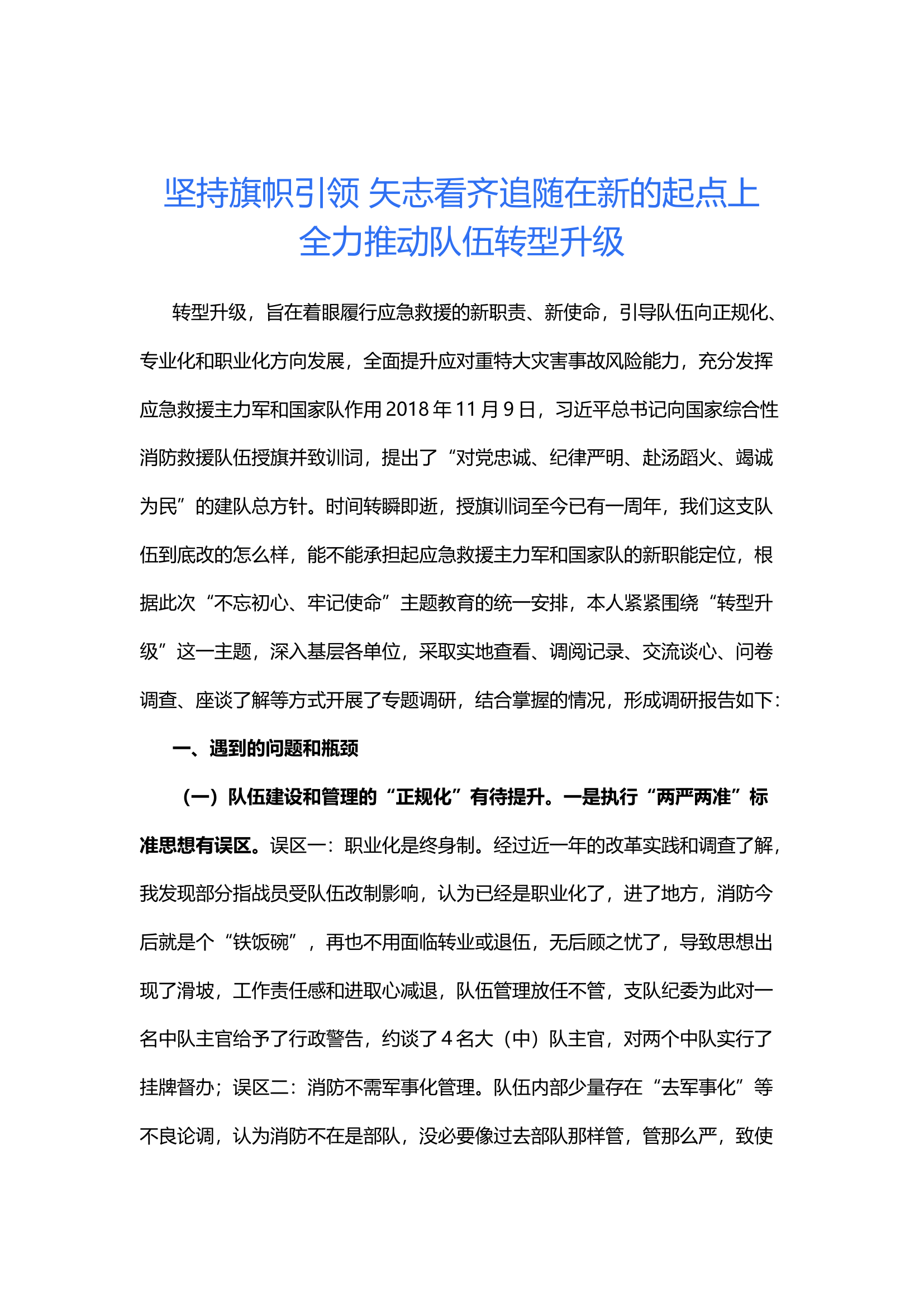 坚持旗帜引领 矢志看齐追随在新的起点上全力推动队伍转型升级

转型升级，旨在着眼履行应急救援的新职责、新使命，引导队伍向正规化、专业化和职业化方向发展，全面提升应对重特大灾害事故风险能力，充分发挥应急救援主力军和国家队作用 2018 年 11 月 9 日，习近平总书记向国家综合性消防救援队伍授旗并致训词，提出了“对党忠诚、纪律严明、赴汤蹈火、竭诚为民”的建队总方针。时间转瞬即逝，授旗训词至今已有一周年，我们这支队伍到底改的怎么样，能不能承担起应急救援主力军和国家队的新职能定位，根据此次“不忘初心、牢记使命”主题教育的统一安排，本人紧紧围绕“转型升级”这一主题，深入基层各单位，采取实地查看、调阅记录、交流谈心、问卷调查、座谈了解等方式开展了专题调研，结合掌握的情况，形成调研报告如下：

一、遇到的问题和瓶颈

（一）队伍建设和管理的“正规化”有待提升。一是执行“两严两准”标准思想有误区。误区一：职业化是终身制。经过近一年的改革实践和调查了解，我发现部分指战员受队伍改制影响，认为已经是职业化了，进了地方，消防今后就是个“铁饭碗”，再也不用面临转业或退伍，无后顾之忧了，导致思想出现了滑坡，工作责任感和进取心减退，队伍管理放任不管，支队纪委为此对一名中队主官给予了行政警告，约谈了 4 名大（中）队主官，对两个中队实行了挂牌督办；误区二：消防不需军事化管理。队伍内部少量存在“去军事化”等不良论调，认为消防不在是部队，没必要像过去部队那样管，管那么严，致使